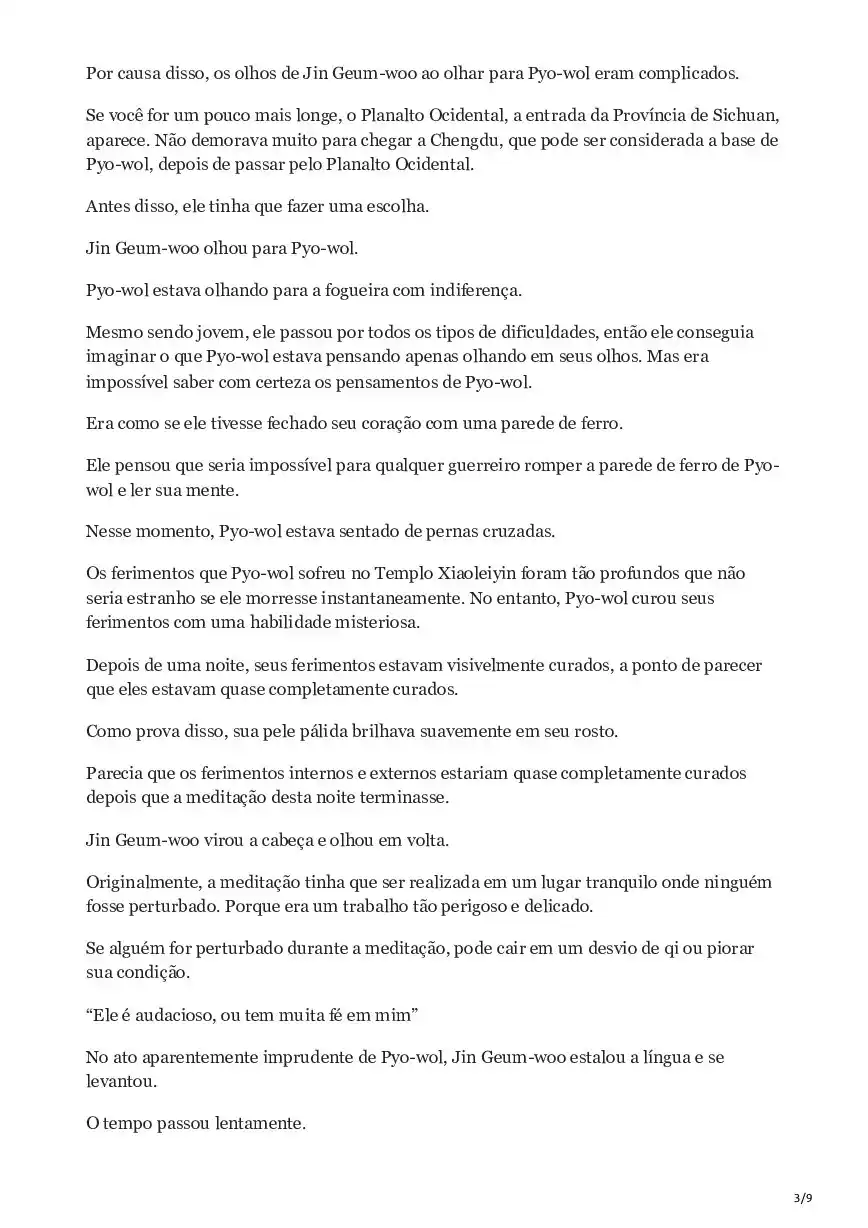 Por causa disso, os olhos de Jin Geum-woo ao olhar para Pyo-wol eram complicados.

Se você for um pouco mais longe, o Planalto Ocidental, a entrada da Província de Sichuan, aparece. Não demorava muito para chegar a Chengdu, que pode ser considerada a base de Pyo-wol, depois de passar pelo Planalto Ocidental.

Antes disso, ele tinha que fazer uma escolha.

Jin Geum-woo olhou para Pyo-wol.

Pyo-wol estava olhando para a fogueira com indiferença.

Mesmo sendo jovem, ele passou por todos os tipos de dificuldades, então ele conseguia imaginar o que Pyo-wol estava pensando apenas olhando em seus olhos. Mas era impossível saber com certeza os pensamentos de Pyo-wol.

Era como se ele tivesse fechado seu coração com uma parede de ferro.

Ele pensou que seria impossível para qualquer guerreiro romper a parede de ferro de Pyo-wol e ler sua mente.

Nesse momento, Pyo-wol estava sentado de pernas cruzadas.

Os ferimentos que Pyo-wol sofreu no Templo Xiaoleiyin foram tão profundos que não seria estranho se ele morresse instantaneamente. No entanto, Pyo-wol curou seus ferimentos com uma habilidade misteriosa.

Depois de uma noite, seus ferimentos estavam visivelmente curados, a ponto de parecer que eles estavam quase completamente curados.

Como prova disso, sua pele pálida brilhava suavemente em seu rosto.

Parecia que os ferimentos internos e externos estariam quase completamente curados depois que a meditação desta noite terminasse.

Jin Geum-woo virou a cabeça e olhou em volta.

Originalmente, a meditação tinha que ser realizada em um lugar tranquilo onde ninguém fosse perturbado. Porque era um trabalho tão perigoso e delicado.

Se alguém for perturbado durante a meditação, pode cair em um desvio de qi ou piorar sua condição.

“Ele é audacioso, ou tem muita fé em mim”

No ato aparentemente imprudente de Pyo-wol, Jin Geum-woo estalou a língua e se levantou.

O tempo passou lentamente.

3/9